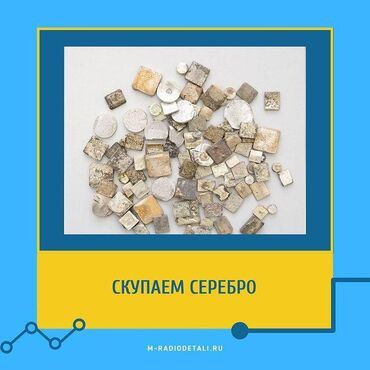 СКУПАЕМ СЕРЕБРО

M-RADIODETALI.RU